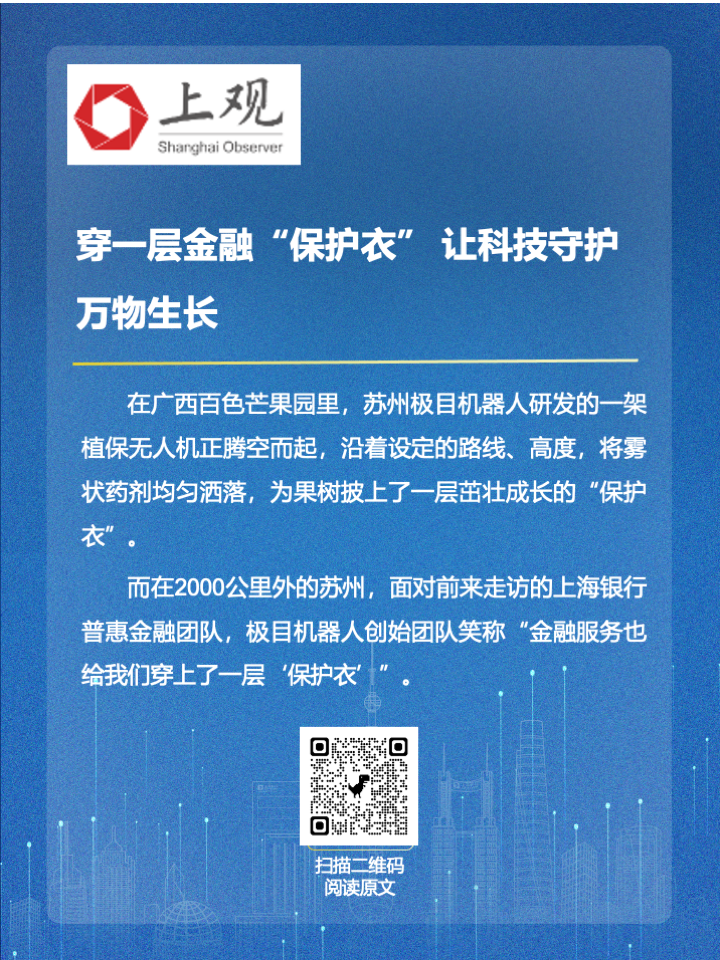 上观
Shanghai Observer

穿一层金融“保护衣” 让科技守护万物生长

在广西百色芒果园里，苏州极目机器人研发的一架植保无人机正腾空而起，沿着设定的路线、高度，将雾状药剂均匀洒落，为果树披上了一层茁壮成长的“保护衣”。

而在2000公里外的苏州，面对前来走访的上海银行普惠金融团队，极目机器人创始团队笑称“金融服务也给我们穿上了一层‘保护衣’”。

扫描二维码
阅读原文